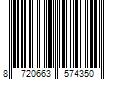 8 720663 574350